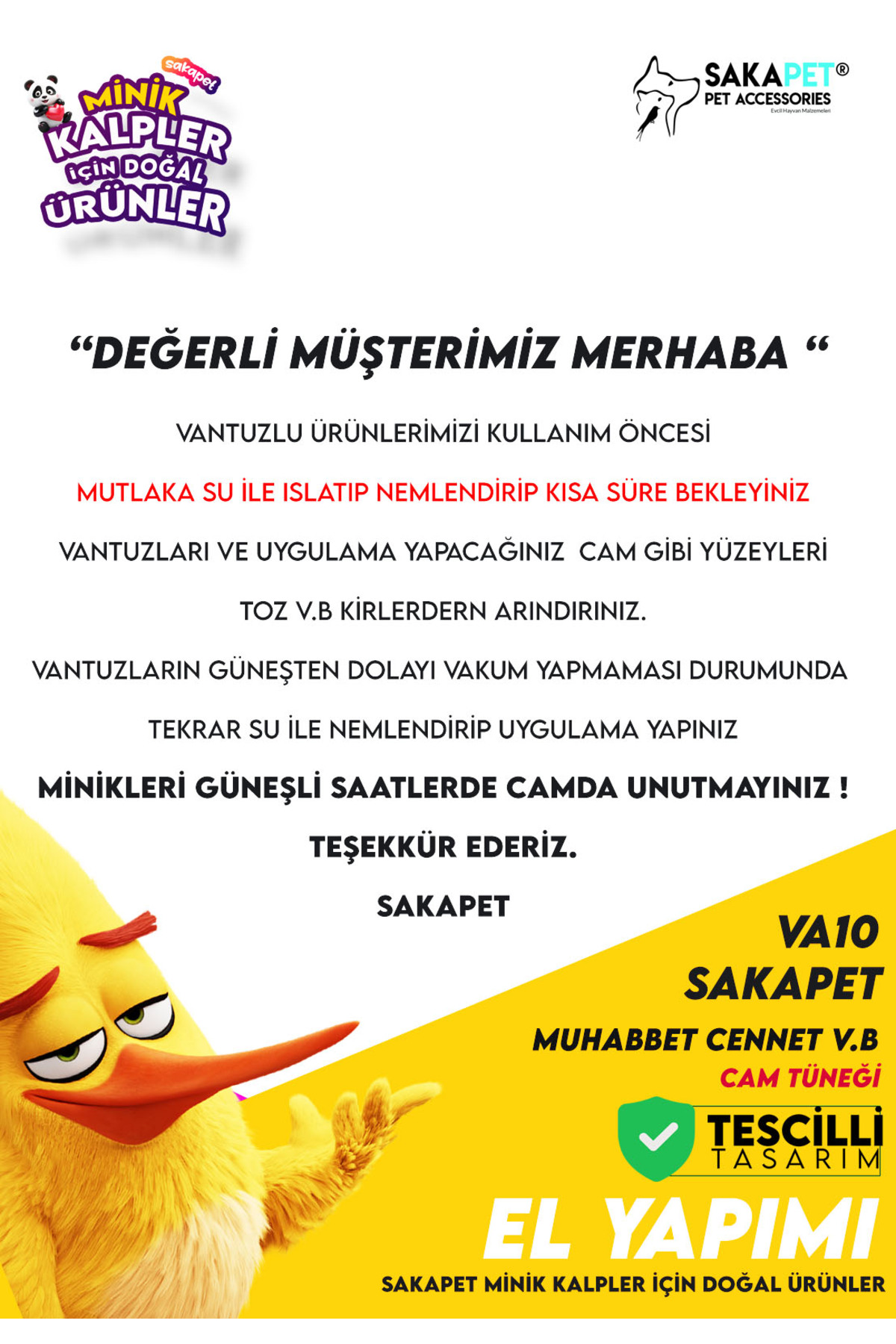 sakapet
MİNİK KALPLER İÇİN DOĞAL ÜRÜNLER

SAKAPET®
PET ACCESSORIES
Evcil Hayvan Malzemeleri

“DEĞERLİ MÜŞTERİMİZ MERHABA “

VANTUZLU ÜRÜNLERİMİZİ KULLANIM ÖNCESİ

MUTLAKA SU İLE ISLATIP NEMLENDİRİP KISA SÜRE BEKLEYİNİZ

VANTUZLARI VE UYGULAMA YAPACAĞINIZ CAM GİBİ YÜZEYLERİ

TOZ V.B KİRLERDERN ARINDIRINIZ.

VANTUZLARIN GÜNEŞTEN DOLAYI VAKUM YAPMAMASI DURUMUNDA

TEKRAR SU İLE NEMLENDİRİP UYGULAMA YAPINIZ

MİNİKLERİ GÜNEŞLİ SAATLERDE CAMDA UNUTMAYINIZ !

TEŞEKKÜR EDERİZ.

SAKAPET

VA10
SAKAPET
MUHABBET CENNET V.B
CAM TÜNEĞİ

TESCİLLİ
TASARIM

EL YAPIMI
SAKAPET MİNİK KALPLER İÇİN DOĞAL ÜRÜNLER